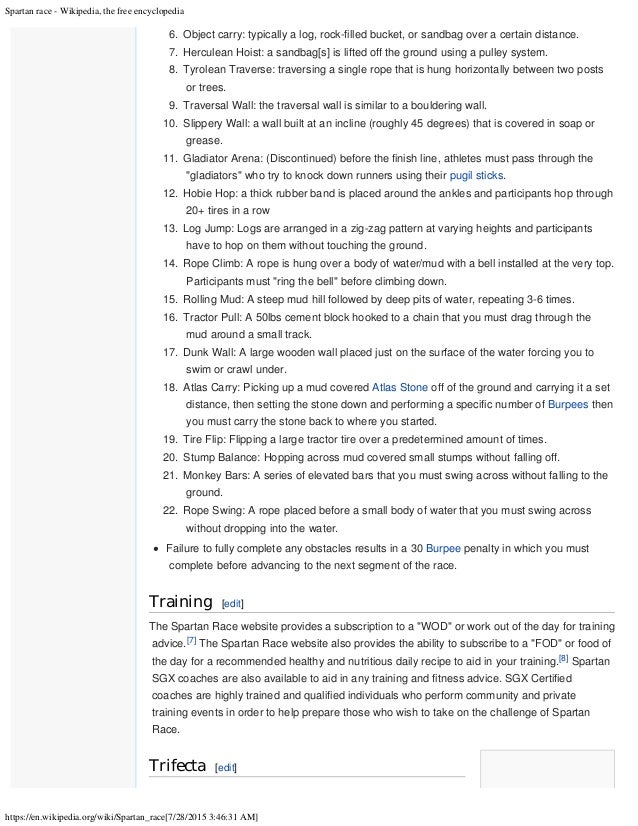 Spartan race - Wikipedia, the free encyclopedia

6. Object carry: typically a log, rock-filled bucket, or sandbag over a certain distance.
7. Herculean Hoist: a sandbag[s] is lifted off the ground using a pulley system.
8. Tyrolean Traverse: traversing a single rope that is hung horizontally between two posts or trees.
9. Traversal Wall: the traversal wall is similar to a bouldering wall.
10. Slippery Wall: a wall built at an incline (roughly 45 degrees) that is covered in soap or grease.
11. Gladiator Arena: (Discontinued) before the finish line, athletes must pass through the "gladiators" who try to knock down runners using their pugil sticks.
12. Hobie Hop: a thick rubber band is placed around the ankles and participants hop through 20+ tires in a row
13. Log Jump: Logs are arranged in a zig-zag pattern at varying heights and participants have to hop on them without touching the ground.
14. Rope Climb: A rope is hung over a body of water/mud with a bell installed at the very top. Participants must "ring the bell" before climbing down.
15. Rolling Mud: A steep mud hill followed by deep pits of water, repeating 3-6 times.
16. Tractor Pull: A 50lbs cement block hooked to a chain that you must drag through the mud around a small track.
17. Dunk Wall: A large wooden wall placed just on the surface of the water forcing you to swim or crawl under.
18. Atlas Carry: Picking up a mud covered Atlas Stone off of the ground and carrying it a set distance, then setting the stone down and performing a specific number of Burpees then you must carry the stone back to where you started.
19. Tire Flip: Flipping a large tractor tire over a predetermined amount of times.
20. Stump Balance: Hopping across mud covered small stumps without falling off.
21. Monkey Bars: A series of elevated bars that you must swing across without falling to the ground.
22. Rope Swing: A rope placed before a small body of water that you must swing across without dropping into the water.

• Failure to fully complete any obstacles results in a 30 Burpee penalty in which you must complete before advancing to the next segment of the race.

Training [edit]

The Spartan Race website provides a subscription to a "WOD" or work out of the day for training advice.[7] The Spartan Race website also provides the ability to subscribe to a "FOD" or food of the day for a recommended healthy and nutritious daily recipe to aid in your training.[8] Spartan SGX coaches are also available to aid in any training and fitness advice. SGX Certified coaches are highly trained and qualified individuals who perform community and private training events in order to help prepare those who wish to take on the challenge of Spartan Race.

Trifecta [edit]

https://en.wikipedia.org/wiki/Spartan_race[7/28/2015 3:46:31 AM]